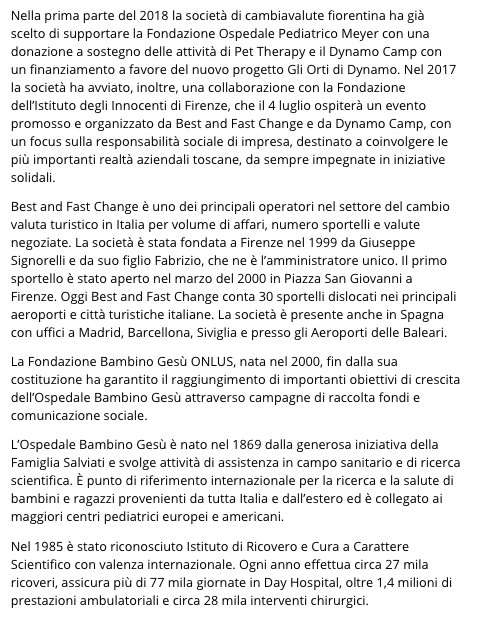 Nella prima parte del 2018 la società di cambiavalute fiorentina ha già scelto di supportare la Fondazione Ospedale Pediatrico Meyer con una donazione a sostegno delle attività di Pet Therapy e il Dynamo Camp con un finanziamento a favore del nuovo progetto Gli Orti di Dynamo. Nel 2017 la società ha avviato, inoltre, una collaborazione con la Fondazione dell'Istituto degli Innocenti di Firenze, che il 4 luglio ospiterà un evento promosso e organizzato da Best and Fast Change e da Dynamo Camp, con un focus sulla responsabilità sociale di impresa, destinato a coinvolgere le più importanti realtà aziendali toscane, da sempre impegnate in iniziative solidali.

Best and Fast Change è uno dei principali operatori nel settore del cambio valuta turistico in Italia per volume di affari, numero sportelli e valute negoziate. La società è stata fondata a Firenze nel 1999 da Giuseppe Signorelli e da suo figlio Fabrizio, che ne è l'amministratore unico. Il primo sportello è stato aperto nel marzo del 2000 in Piazza San Giovanni a Firenze. Oggi Best and Fast Change conta 30 sportelli dislocati nei principali aeroporti e città turistiche italiane. La società è presente anche in Spagna con uffici a Madrid, Barcellona, Siviglia e presso gli Aeroporti delle Baleari.

La Fondazione Bambino Gesù ONLUS, nata nel 2000, fin dalla sua costituzione ha garantito il raggiungimento di importanti obiettivi di crescita dell'Ospedale Bambino Gesù attraverso campagne di raccolta fondi e comunicazione sociale.

L'Ospedale Bambino Gesù è nato nel 1869 dalla generosa iniziativa della Famiglia Salviati e svolge attività di assistenza in campo sanitario e di ricerca scientifica. È punto di riferimento internazionale per la ricerca e la salute di bambini e ragazzi provenienti da tutta Italia e dall'estero ed è collegato ai maggiori centri pediatrici europei e americani.

Nel 1985 è stato riconosciuto Istituto di Ricovero e Cura a Carattere Scientifico con valenza internazionale. Ogni anno effettua circa 27 mila ricoveri, assicura più di 77 mila giornate in Day Hospital, oltre 1,4 milioni di prestazioni ambulatoriali e circa 28 mila interventi chirurgici.